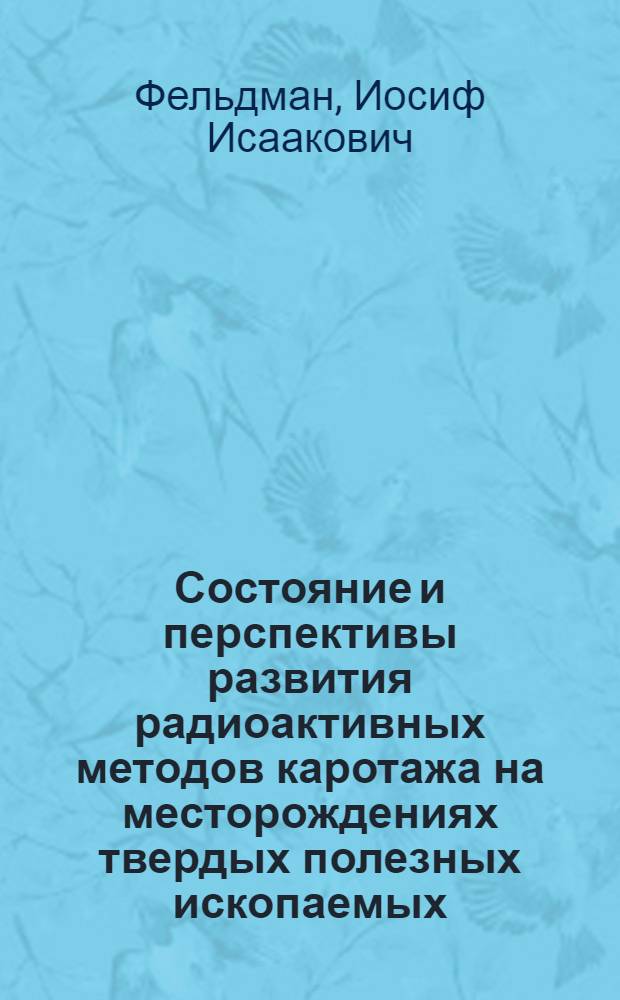 Фельдман, Иосиф Исаакович

Состояние и перспективы развития радиоактивных методов каротажа на месторождениях твердых полезных ископаемых